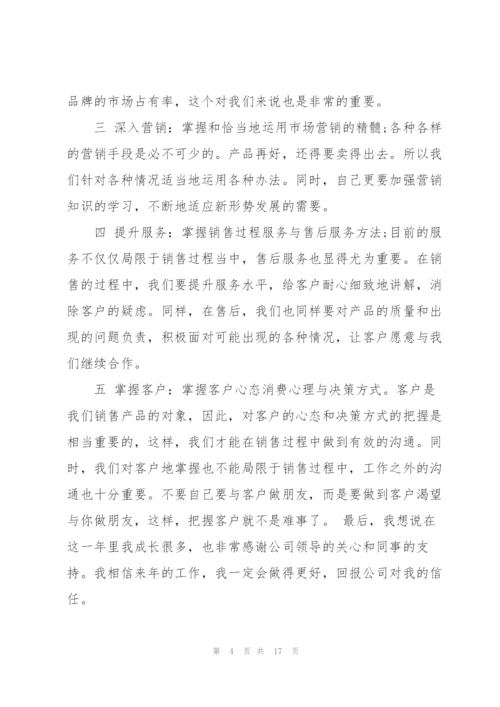 品牌的市场占有率，这个对我们来说也是非常的重要。

三 深入营销：掌握和恰当地运用市场营销的精髓;各种各样的营销手段是必不可少的。产品再好，还得要卖得出去。所以我们针对各种情况适当地运用各种办法。同时，自己更要加强营销知识的学习，不断地适应新形势发展的需要。

四 提升服务：掌握销售过程服务与售后服务方法;目前的服务不仅仅局限于销售过程当中，售后服务也显得尤为重要。在销售的过程中，我们要提升服务水平，给客户耐心细致地讲解，消除客户的疑虑。同样，在售后，我们也同样要对产品的质量和出现的问题负责，积极面对可能出现的各种情况，让客户愿意与我们继续合作。

五 掌握客户：掌握客户心态消费心理与决策方式。客户是我们销售产品的对象，因此，对客户的心态和决策方式的把握是相当重要的，这样，我们才能在销售过程中做到有效的沟通。同时，我们对客户地掌握也不能局限于销售过程中，工作之外的沟通也十分重要。不要自己要与客户做朋友，而是要做到客户渴望与你做朋友，这样，把握客户就不是难事了。 最后，我想说在这一年里我成长很多，也非常感谢公司领导的关心和同事的支持。我相信来年的工作，我一定会做得更好，回报公司对我的信任。

第 4 页 共 17 页